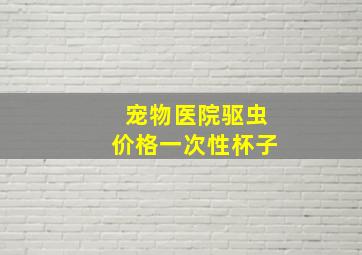 宠物医院驱虫
价格一次性杯子